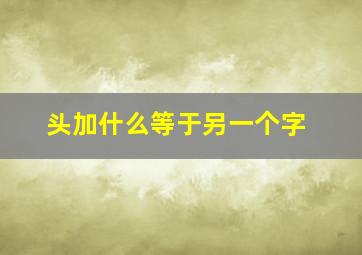 头加什么等于另一个字